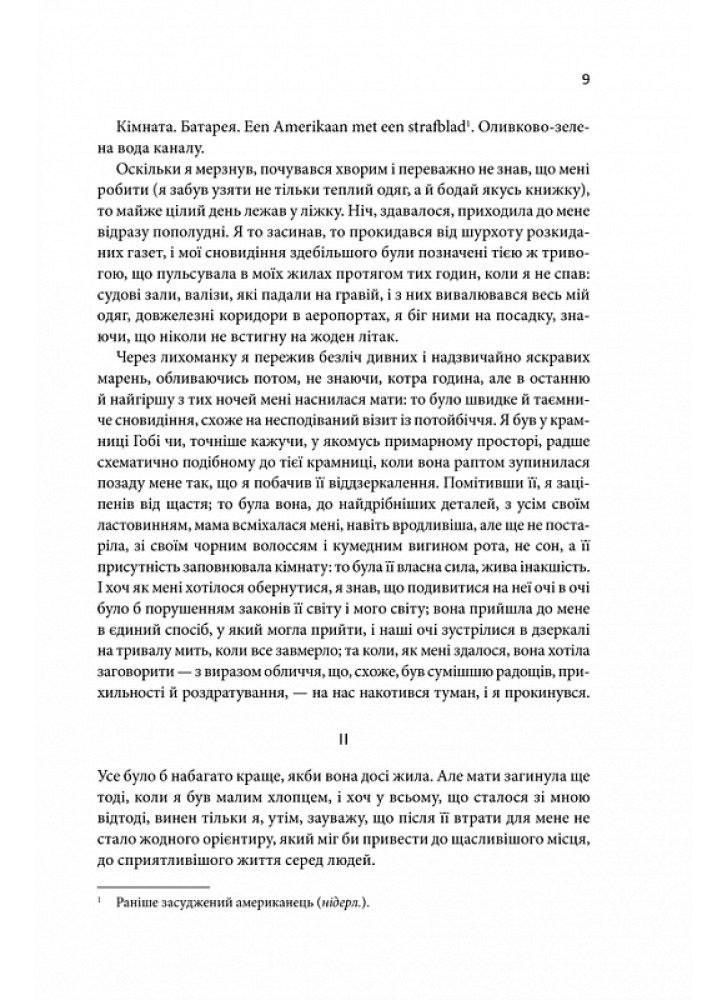 9

Кімната. Батарея. Een Amerikaan met een strafblad$^{1}$. Оливково-зелена вода каналу.

Оскільки я мерзнув, почувався хворим і переважно не знав, що мені робити (я забув узяти не тільки теплий одяг, а й бодай якусь книжку), то майже цілий день лежав у ліжку. Ніч, здавалося, приходила до мене відразу пополудні. Я то засинав, то прокидався від шурхоту розкиданих газет, і мої сновидіння здебільшого були позначені тією ж тривогою, що пульсувала в моїх жилах протягом тих годин, коли я не спав: судові зали, валізи, які падали на гравій, і з них вивалювався весь мій одяг, довжелезні коридори в аеропортах, я біг ними на посадку, знаючи, що ніколи не встигну на жоден літак.

Через лихоманку я пережив безліч дивних і надзвичайно яскравих марень, обливаючись потом, не знаючи, котра година, але в останню й найгіршу з тих ночей мені наснилася мати: то було швидке й таємниче сновидіння, схоже на несподіваний візит із потойбіччя. Я був у крамниці Гобі чи, точніше кажучи, у якомусь примарному просторі, радше схематично подібному до тієї крамниці, коли вона раптом зупинилася позаду мене так, що я побачив її віддзеркалення. Помітивши її, я заціпенів від щастя; то була вона, до найдрібніших деталей, з усім своїм ластовинням, мама всміхалася мені, навіть вродливіша, але ще не постаріла, зі своїм чорним волоссям і кумедним вигином рота, не сон, а її присутність заповнювала кімнату: то була її власна сила, жива інакшість. І хоч як мені хотілося обернутися, я знав, що подивитися на неї очі в очі було б порушенням законів її світу і мого світу; вона прийшла до мене в єдиний спосіб, у який могла прийти, і наші очі зустрілися в дзеркалі на тривалу мить, коли все завмерло; та коли, як мені здалося, вона хотіла заговорити — з виразом обличчя, що, схоже, був сумішшю радощів, прихильності й роздратування, — на нас накотився туман, і я прокинувся.

II

Усе було б набагато краще, якби вона досі жила. Але мати загинула ще тоді, коли я був малим хлопцем, і хоч у всьому, що сталося зі мною відтоді, винен тільки я, утім, зауважу, що після її втрати для мене не стало жодного орієнтиру, який міг би привести до щасливішого місця, до сприятливішого життя серед людей.

$^{1}$ Раніше засуджений американець (нідерл.).